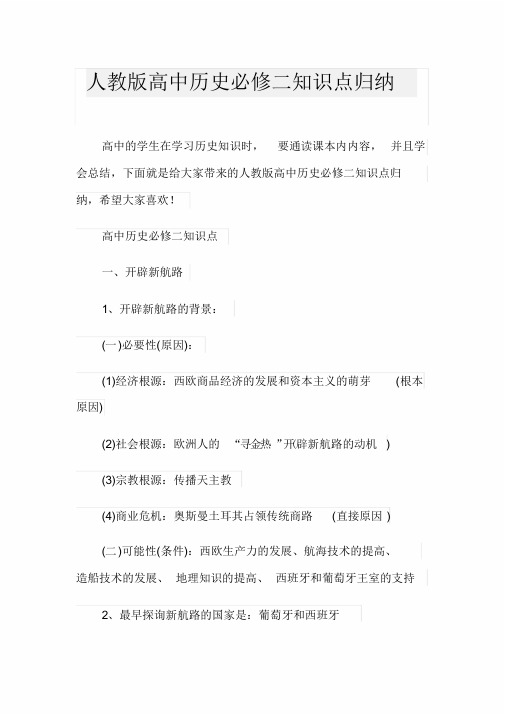 人教版高中历史必修二知识点归纳

高中的学生在学习历史知识时， 要通读课本内内容， 并且学会总结，下面就是给大家带来的人教版高中历史必修二知识点归纳，希望大家喜欢！

高中历史必修二知识点

一、开辟新航路

1、开辟新航路的背景：

(一)必要性(原因)：

(1)经济根源：西欧商品经济的发展和资本主义的萌芽 (根本原因)

(2)社会根源：欧洲人的 “寻金热 ”开辟新航路的动机 )

(3)宗教根源：传播天主教

(4)商业危机：奥斯曼土耳其占领传统商路 (直接原因 )

(二)可能性(条件)：西欧生产力的发展、航海技术的提高、造船技术的发展、 地理知识的提高、 西班牙和葡萄牙王室的支持

2、最早探询新航路的国家是：葡萄牙和西班牙